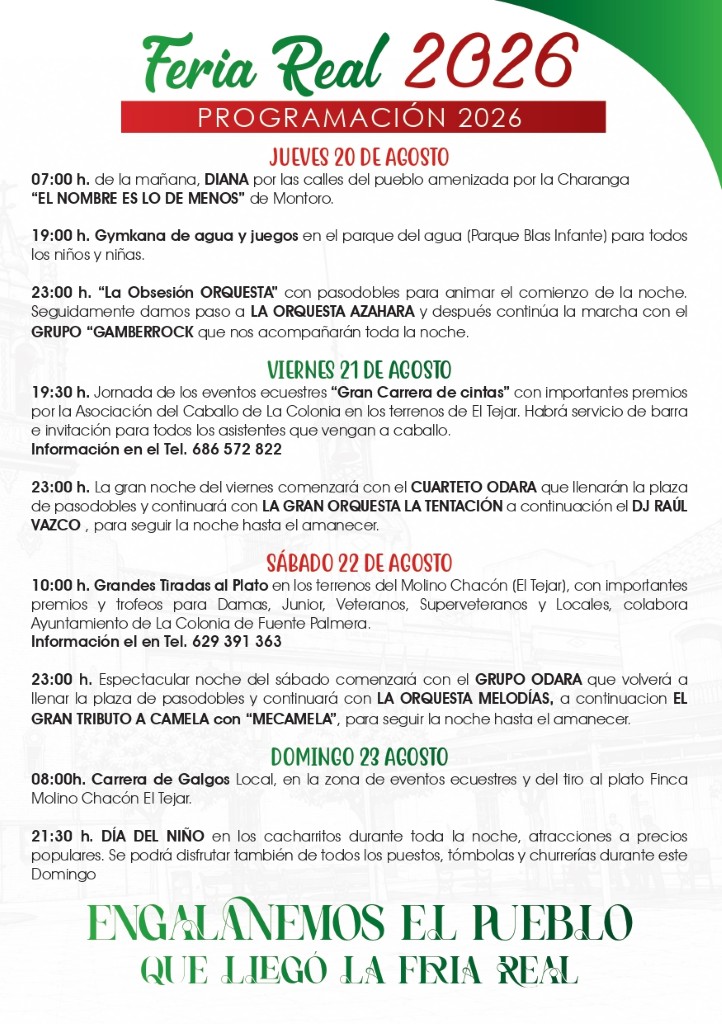 Feria Real 2026

PROGRAMACIÓN 2026

JUEVES 20 DE AGOSTO

07:00 h. de la mañana, DIANA por las calles del pueblo amenizada por la Charanga "EL NOMBRE ES LO DE MENOS" de Montoro.

19:00 h. Gymkana de agua y juegos en el parque del agua (Parque Blas Infante) para todos los niños y niñas.

23:00 h. "La Obsesión ORQUESTA" con pasodobles para animar el comienzo de la noche. Seguidamente damos paso a LA ORQUESTA AZAHARA y después continúa la marcha con el GRUPO "GAMBERROCK que nos acompañarán toda la noche.

VIERNES 21 DE AGOSTO

19:30 h. Jornada de los eventos ecuestres "Gran Carrera de cintas" con importantes premios por la Asociación del Caballo de La Colonia en los terrenos de El Tejar. Habrá servicio de barra e invitación para todos los asistentes que vengan a caballo.
Información en el Tel. 686 572 822

23:00 h. La gran noche del viernes comenzará con el CUARTETO ODARA que llenarán la plaza de pasodobles y continuará con LA GRAN ORQUESTA LA TENTACIÓN a continuación el DJ RAÚL VAZCO , para seguir la noche hasta el amanecer.

SÁBADO 22 DE AGOSTO

10:00 h. Grandes Tiradas al Plato en los terrenos del Molino Chacón (El Tejar), con importantes premios y trofeos para Damas, Junior, Veteranos, Superveteranos y Locales, colabora Ayuntamiento de La Colonia de Fuente Palmera.
Información el en Tel. 629 391 363

23:00 h. Espectacular noche del sábado comenzará con el GRUPO ODARA que volverá a llenar la plaza de pasodobles y continuará con LA ORQUESTA MELODÍAS, a continuacion EL GRAN TRIBUTO A CAMELA con "MECAMELA", para seguir la noche hasta el amanecer.

DOMINGO 23 AGOSTO

08:00h. Carrera de Galgos Local, en la zona de eventos ecuestres y del tiro al plato Finca Molino Chacón El Tejar.

21:30 h. DÍA DEL NIÑO en los cacharritos durante toda la noche, atracciones a precios populares. Se podrá disfrutar también de todos los puestos, tómbolas y churrerías durante este Domingo

ENGALANEMOS EL PUEBLO
QUE LLEGÓ LA FRIA REAL